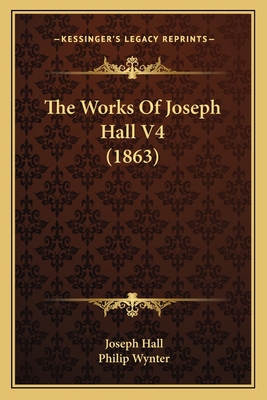 —KESSINGER'S LEGACY REPRINTS—

The Works Of Joseph Hall V4 (1863)

Joseph Hall
Philip Wynter